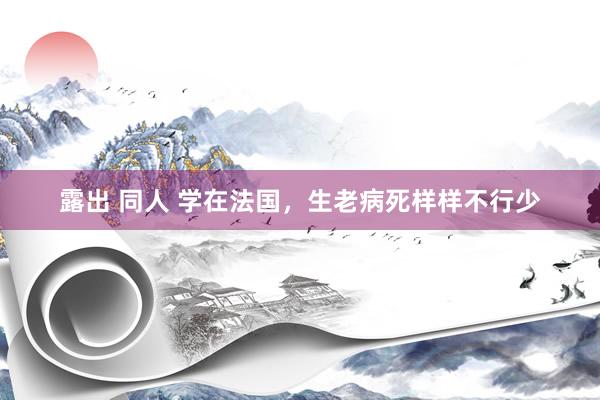 露出 同人 学在法国，生老病死样样不行少